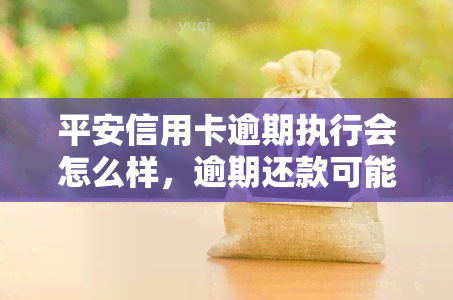 yuqi

平安信用卡逾期执行会怎么样，逾期还款可能